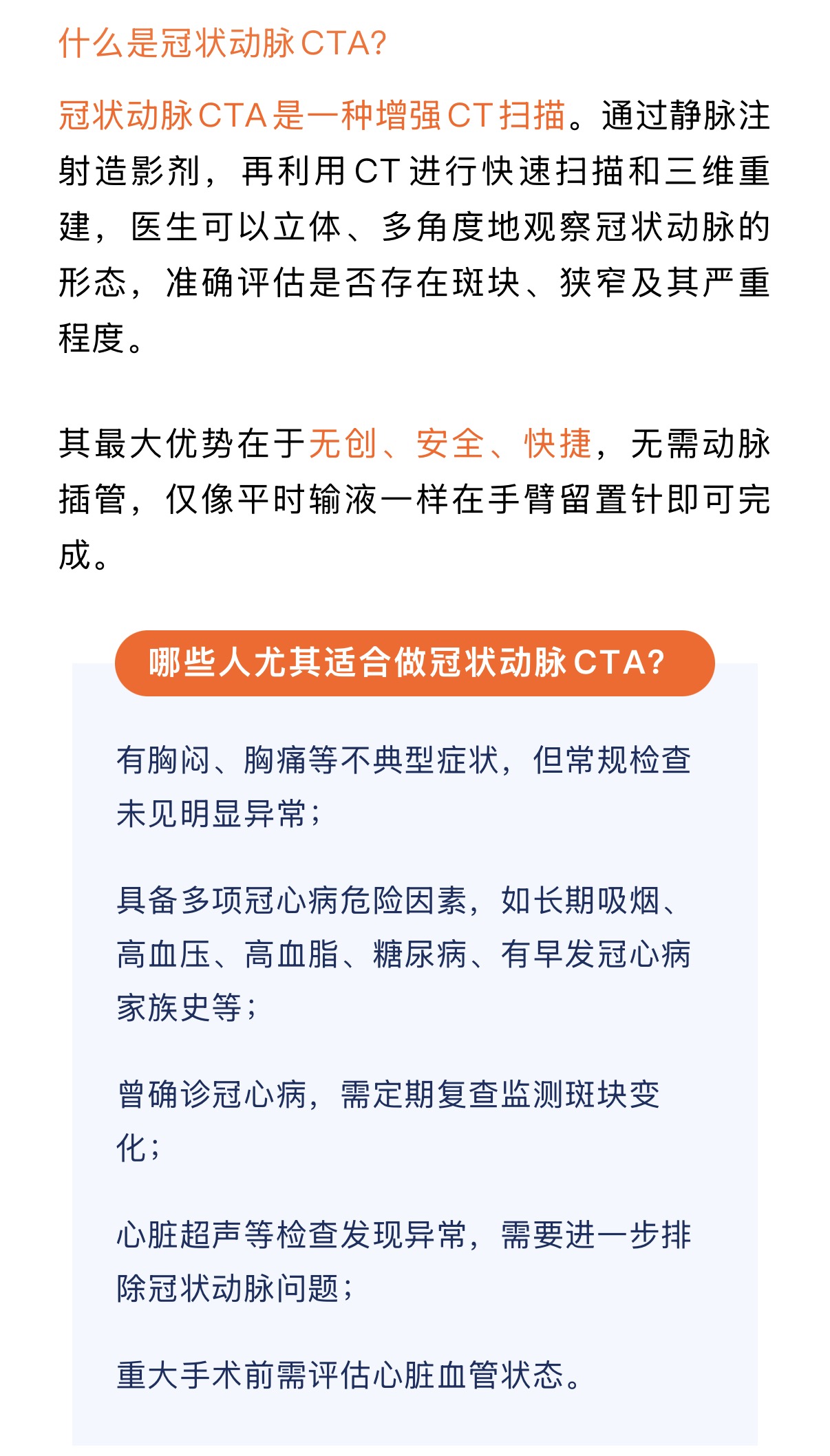 什么是冠状动脉CTA?

冠状动脉CTA是一种增强CT扫描。通过静脉注射造影剂，再利用CT进行快速扫描和三维重建，医生可以立体、多角度地观察冠状动脉的形态，准确评估是否存在斑块、狭窄及其严重程度。

其最大优势在于无创、安全、快捷，无需动脉插管，仅像平时输液一样在手臂留置针即可完成。

哪些人尤其适合做冠状动脉CTA?

有胸闷、胸痛等不典型症状，但常规检查未见明显异常；

具备多项冠心病危险因素，如长期吸烟、高血压、高血脂、糖尿病、有早发冠心病家族史等；

曾确诊冠心病，需定期复查监测斑块变化；

心脏超声等检查发现异常，需要进一步排除冠状动脉问题；

重大手术前需评估心脏血管状态。